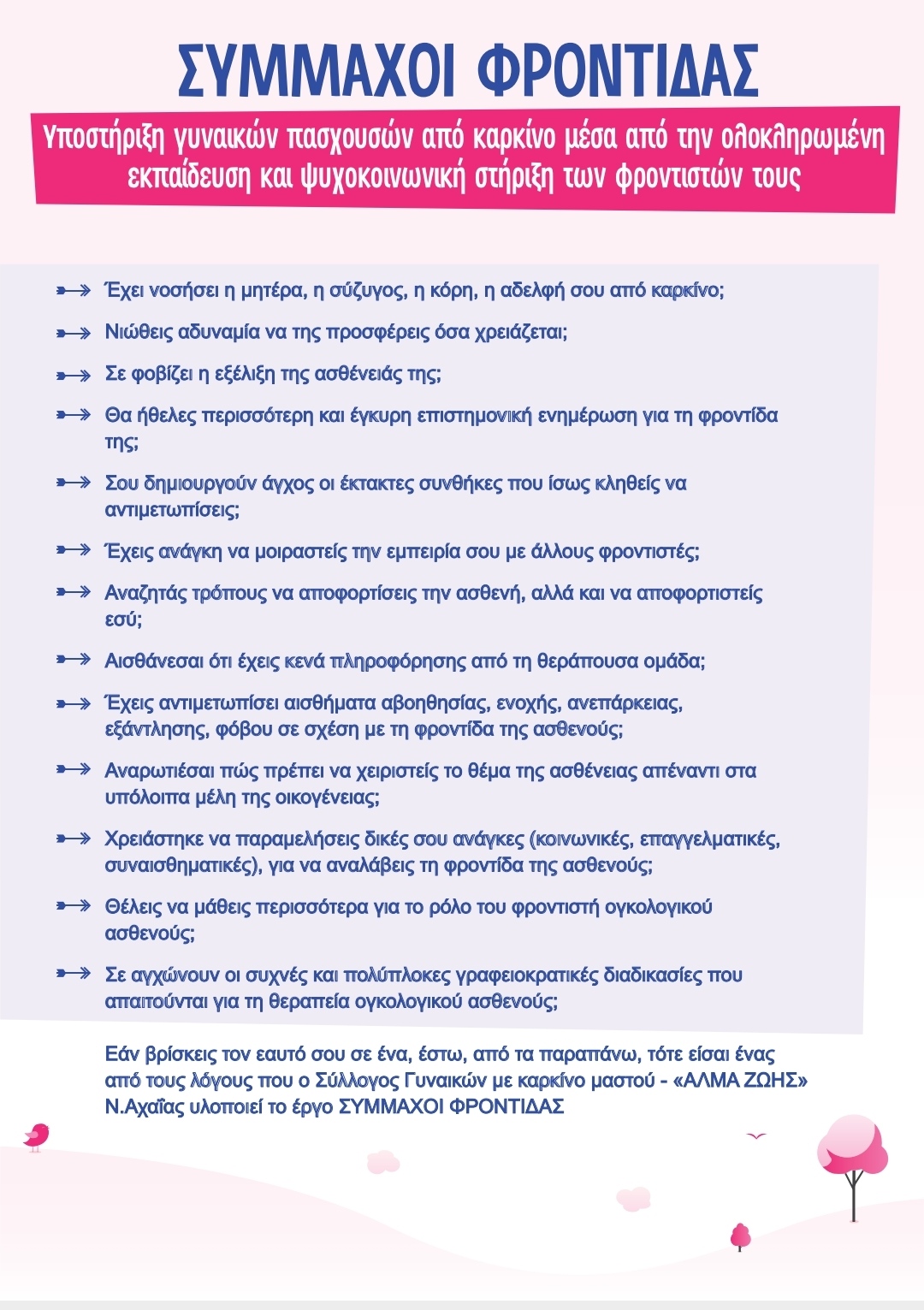 ΣΥΜΜΑΧΟΙ ΦΡΟΝΤΙΔΑΣ

Υποστήριξη γυναικών πασχουσών από καρκίνο μέσα από την ολοκληρωμένη εκπαίδευση και ψυχοκοινωνική στήριξη των φροντιστών τους

Έχει νοσήσει η μητέρα, η σύζυγος, η κόρη, η αδελφή σου από καρκίνο;

Νιώθεις αδυναμία να της προσφέρεις όσα χρειάζεται;

Σε φοβίζει η εξέλιξη της ασθένειάς της;

Θα ήθελες περισσότερη και έγκυρη επιστημονική ενημέρωση για τη φροντίδα της;

Σου δημιουργούν άγχος οι έκτακτες συνθήκες που ίσως κληθείς να αντιμετωπίσεις;

Έχεις ανάγκη να μοιραστείς την εμπειρία σου με άλλους φροντιστές;

Αναζητάς τρόπους να αποφορτίσεις την ασθενή, αλλά και να αποφορτιστείς εσύ;

Αισθάνεσαι ότι έχεις κενά πληροφόρησης από τη θεράπουσα ομάδα;

Έχεις αντιμετωπίσει αισθήματα αβοηθησίας, ενοχής, ανεπάρκειας, εξάντλησης, φόβου σε σχέση με τη φροντίδα της ασθενούς;

Αναρωτιέσαι πώς πρέπει να χειριστείς το θέμα της ασθένειας απέναντι στα υπόλοιπα μέλη της οικογένειας;

Χρειάστηκε να παραμελήσεις δικές σου ανάγκες (κοινωνικές, επαγγελματικές, συναισθηματικές), για να αναλάβεις τη φροντίδα της ασθενούς;

Θέλεις να μάθεις περισσότερα για το ρόλο του φροντιστή ογκολογικού ασθενούς;

Σε αγχώνουν οι συχνές και πολύπλοκες γραφειοκρατικές διαδικασίες που απαιτούνται για τη θεραπεία ογκολογικού ασθενούς;

Εάν βρίσκεις τον εαυτό σου σε ένα, έστω, από τα παραπάνω, τότε είσαι ένας από τους λόγους που ο Σύλλογος Γυναικών με καρκίνο μαστού - «ΑΛΜΑ ΖΩΗΣ» Ν.Αχαΐας υλοποιεί το έργο ΣΥΜΜΑΧΟΙ ΦΡΟΝΤΙΔΑΣ